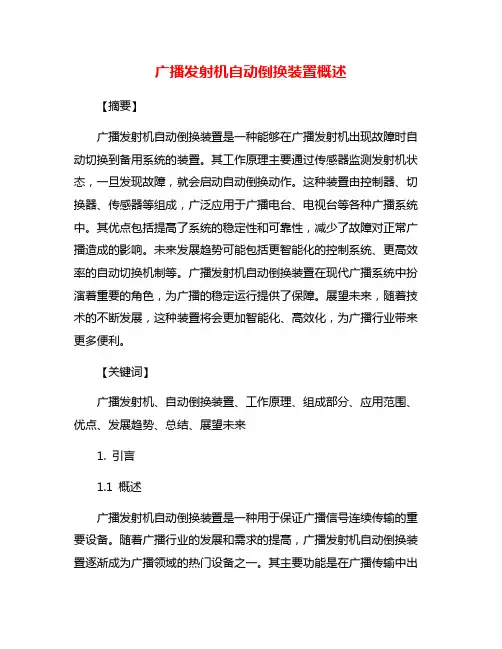 广播发射机自动倒换装置概述

【摘要】

广播发射机自动倒换装置是一种能够在广播发射机出现故障时自动切换到备用系统的装置。其工作原理主要通过传感器监测发射机状态，一旦发现故障，就会启动自动倒换动作。这种装置由控制器、切换器、传感器等组成，广泛应用于广播电台、电视台等各种广播系统中。其优点包括提高了系统的稳定性和可靠性，减少了故障对正常广播造成的影响。未来发展趋势可能包括更智能化的控制系统、更高效率的自动切换机制等。广播发射机自动倒换装置在现代广播系统中扮演着重要的角色，为广播的稳定运行提供了保障。展望未来，随着技术的不断发展，这种装置将会更加智能化、高效化，为广播行业带来更多便利。

【关键词】

广播发射机、自动倒换装置、工作原理、组成部分、应用范围、优点、发展趋势、总结、展望未来

1. 引言

1.1 概述

广播发射机自动倒换装置是一种用于保证广播信号连续传输的重要设备。随着广播行业的发展和需求的提高，广播发射机自动倒换装置逐渐成为广播领域的热门设备之一。其主要功能是在广播传输中出